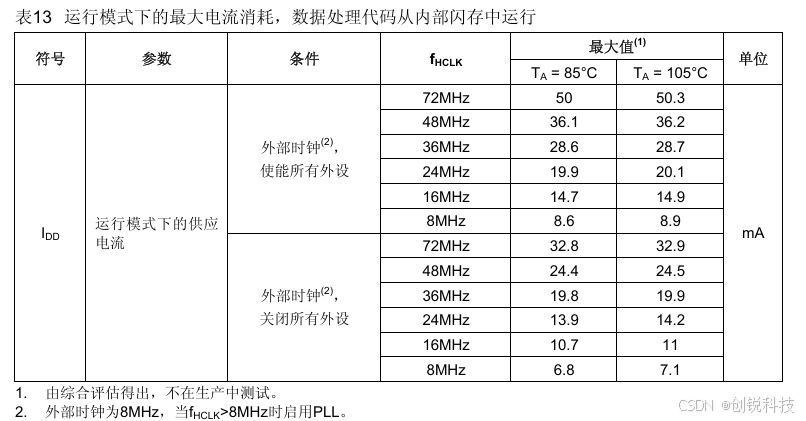 表13 运行模式下的最大电流消耗，数据处理代码从内部闪存中运行

| 符号 | 参数 | 条件 | $f_{HCLK}$ | 最大值$^{(1)}$ | | 单位 |
|---|---|---|---|---|---|---|
| | | | | $T_A$ = 85°C | $T_A$ = 105°C | |
| $I_{DD}$ | 运行模式下的供应电流 | 外部时钟$^{(2)}$，使能所有外设 | 72MHz | 50 | 50.3 | mA |
| | | | 48MHz | 36.1 | 36.2 | |
| | | | 36MHz | 28.6 | 28.7 | |
| | | | 24MHz | 19.9 | 20.1 | |
| | | | 16MHz | 14.7 | 14.9 | |
| | | | 8MHz | 8.6 | 8.9 | |
| | | 外部时钟$^{(2)}$，关闭所有外设 | 72MHz | 32.8 | 32.9 | |
| | | | 48MHz | 24.4 | 24.5 | |
| | | | 36MHz | 19.8 | 19.9 | |
| | | | 24MHz | 13.9 | 14.2 | |
| | | | 16MHz | 10.7 | 11 | |
| | | | 8MHz | 6.8 | 7.1 | |

1. 由综合评估得出，不在生产中测试。
2. 外部时钟为8MHz，当$f_{HCLK}$>8MHz时启用PLL。

CSDN @创锐科技